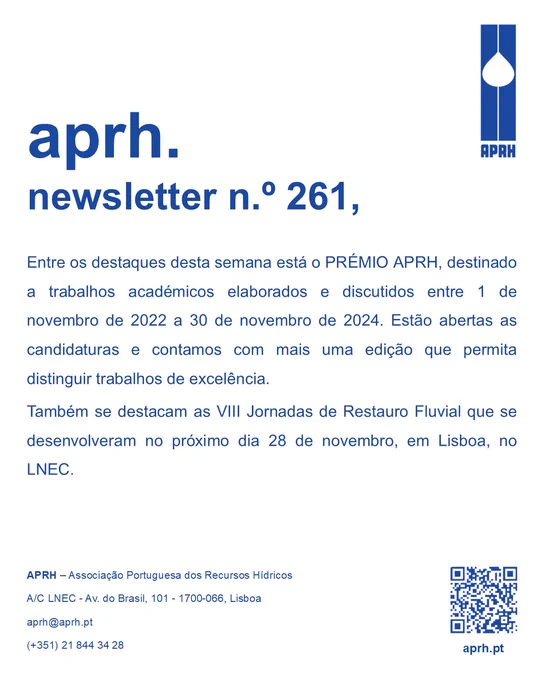 APRH

aprh.
newsletter n.º 261,

Entre os destaques desta semana está o PRÉMIO APRH, destinado a trabalhos académicos elaborados e discutidos entre 1 de novembro de 2022 a 30 de novembro de 2024. Estão abertas as candidaturas e contamos com mais uma edição que permita distinguir trabalhos de excelência.

Também se destacam as VIII Jornadas de Restauro Fluvial que se desenvolveram no próximo dia 28 de novembro, em Lisboa, no LNEC.

APRH – Associação Portuguesa dos Recursos Hídricos

A/C LNEC - Av. do Brasil, 101 - 1700-066, Lisboa

aprh@aprh.pt

(+351) 21 844 34 28

aprh.pt